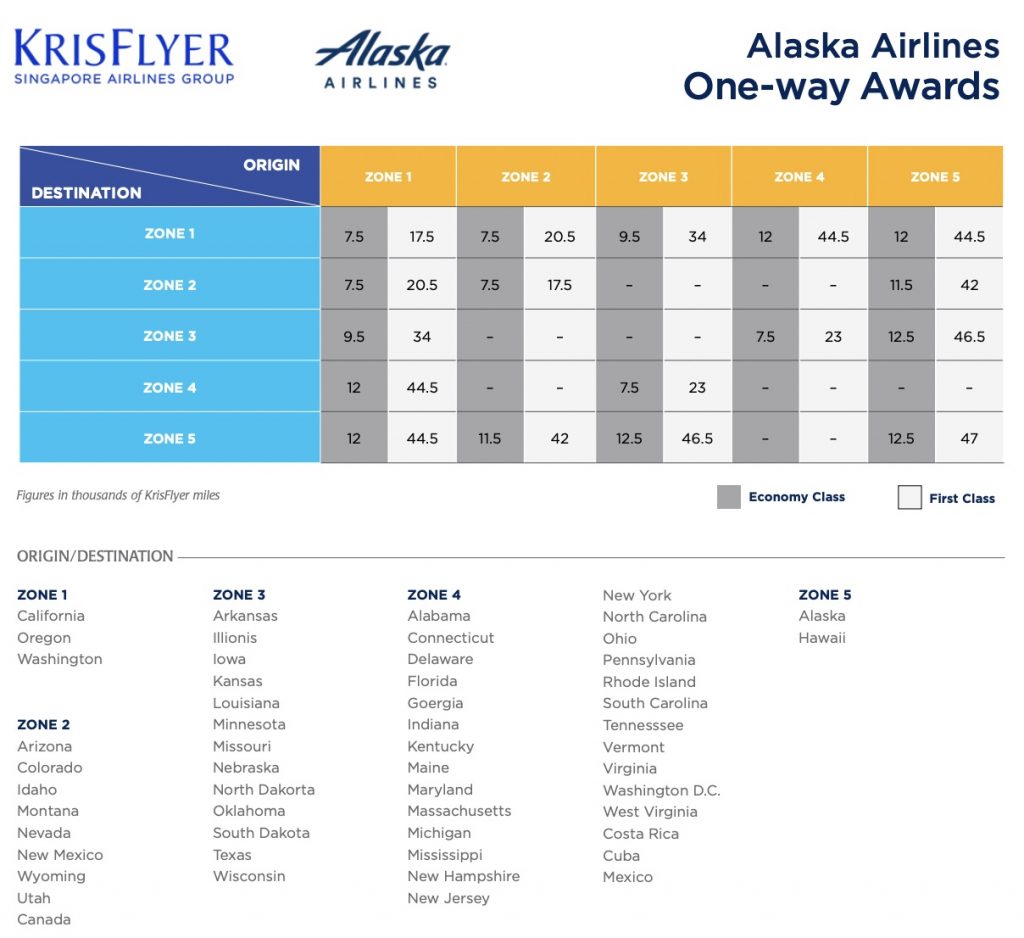 KRISFLYER
SINGAPORE AIRLINES GROUP

Alaska
AIRLINES

Alaska Airlines
One-way Awards

| ORIGIN / DESTINATION | ZONE 1 | | ZONE 2 | | ZONE 3 | | ZONE 4 | | ZONE 5 | |
|---|---|---|---|---|---|---|---|---|---|---|
| ZONE 1 | 7.5 | 17.5 | 7.5 | 20.5 | 9.5 | 34 | 12 | 44.5 | 12 | 44.5 |
| ZONE 2 | 7.5 | 20.5 | 7.5 | 17.5 | – | – | – | – | 11.5 | 42 |
| ZONE 3 | 9.5 | 34 | – | – | – | – | 7.5 | 23 | 12.5 | 46.5 |
| ZONE 4 | 12 | 44.5 | – | – | 7.5 | 23 | – | – | – | – |
| ZONE 5 | 12 | 44.5 | 11.5 | 42 | 12.5 | 46.5 | – | – | 12.5 | 47 |

Figures in thousands of KrisFlyer miles

Economy Class

First Class

ORIGIN/DESTINATION

ZONE 1
California
Oregon
Washington

ZONE 2
Arizona
Colorado
Idaho
Montana
Nevada
New Mexico
Wyoming
Utah
Canada

ZONE 3
Arkansas
Illionis
Iowa
Kansas
Louisiana
Minnesota
Missouri
Nebraska
North Dakorta
Oklahoma
South Dakota
Texas
Wisconsin

ZONE 4
Alabama
Connecticut
Delaware
Florida
Goergia
Indiana
Kentucky
Maine
Maryland
Massachusetts
Michigan
Mississippi
New Hampshire
New Jersey
New York
North Carolina
Ohio
Pennsylvania
Rhode Island
South Carolina
Tennesssee
Vermont
Virginia
Washington D.C.
West Virginia
Costa Rica
Cuba
Mexico

ZONE 5
Alaska
Hawaii